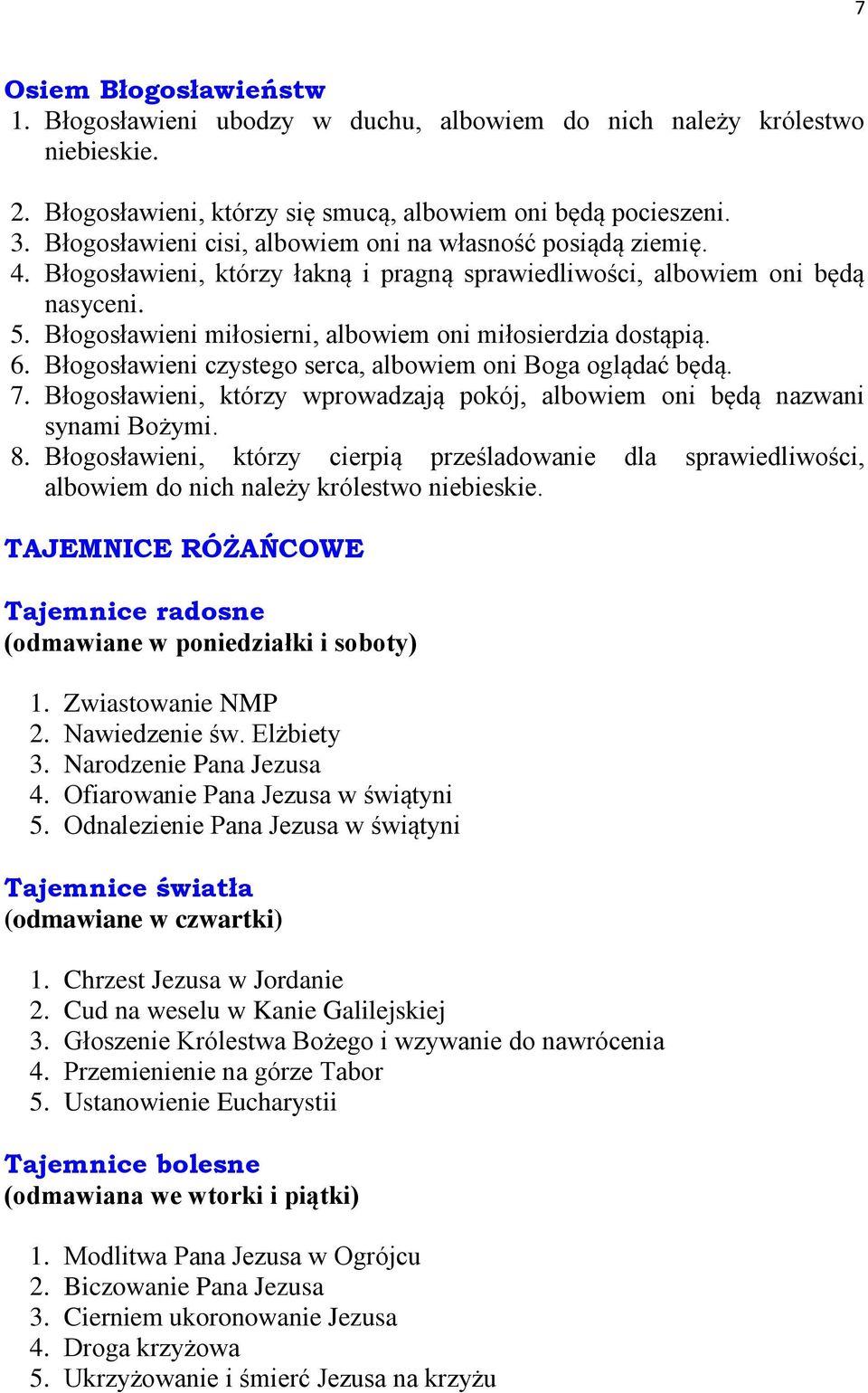 7

Osiem Błogosławieństw
1. Błogosławieni ubodzy w duchu, albowiem do nich należy królestwo niebieskie.

2. Błogosławieni, którzy się smucą, albowiem oni będą pocieszeni.
3. Błogosławieni cisi, albowiem oni na własność posiądą ziemię.
4. Błogosławieni, którzy łakną i pragną sprawiedliwości, albowiem oni będą nasyceni.
5. Błogosławieni miłosierni, albowiem oni miłosierdzia dostąpią.
6. Błogosławieni czystego serca, albowiem oni Boga oglądać będą.
7. Błogosławieni, którzy wprowadzają pokój, albowiem oni będą nazwani synami Bożymi.
8. Błogosławieni, którzy cierpią prześladowanie dla sprawiedliwości, albowiem do nich należy królestwo niebieskie.

TAJEMNICE RÓŻAŃCOWE

Tajemnice radosne
(odmawiane w poniedziałki i soboty)

1. Zwiastowanie NMP
2. Nawiedzenie św. Elżbiety
3. Narodzenie Pana Jezusa
4. Ofiarowanie Pana Jezusa w świątyni
5. Odnalezienie Pana Jezusa w świątyni

Tajemnice światła
(odmawiane w czwartki)

1. Chrzest Jezusa w Jordanie
2. Cud na weselu w Kanie Galilejskiej
3. Głoszenie Królestwa Bożego i wzywanie do nawrócenia
4. Przemienienie na górze Tabor
5. Ustanowienie Eucharystii

Tajemnice bolesne
(odmawiana we wtorki i piątki)

1. Modlitwa Pana Jezusa w Ogrójcu
2. Biczowanie Pana Jezusa
3. Cierniem ukoronowanie Jezusa
4. Droga krzyżowa
5. Ukrzyżowanie i śmierć Jezusa na krzyżu